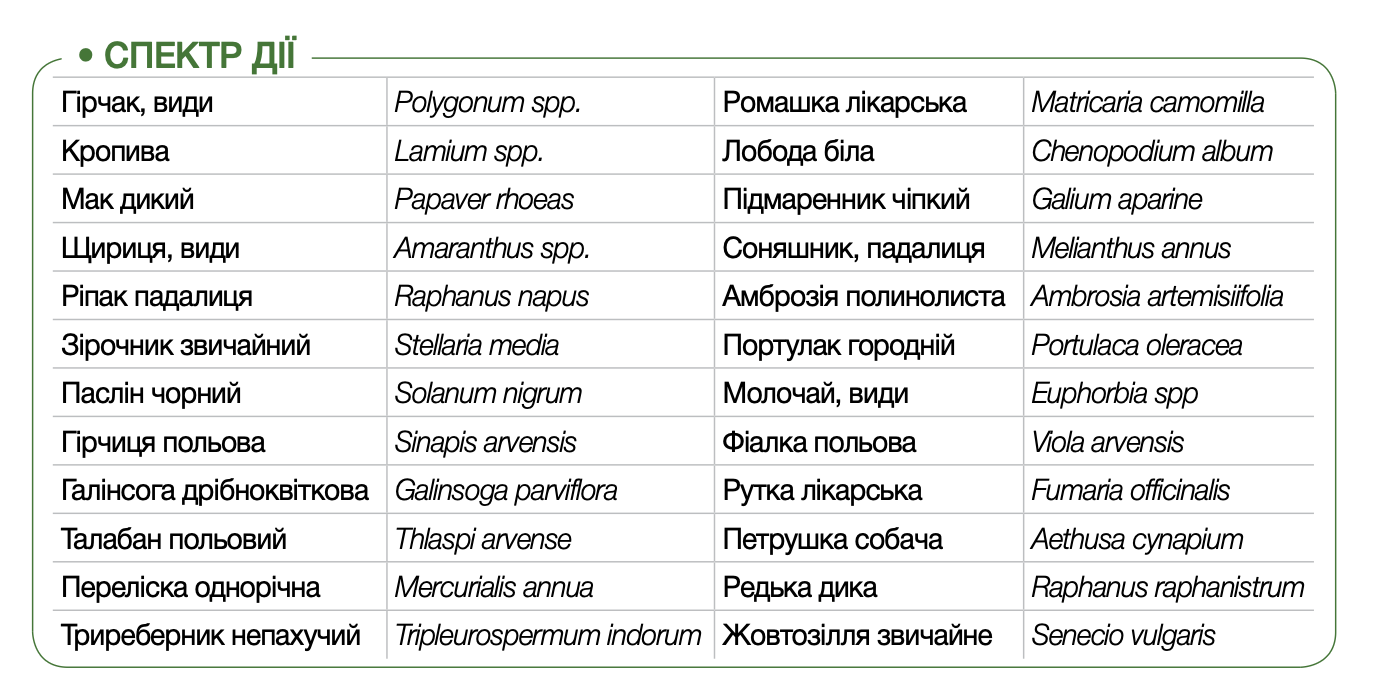 • СПЕКТР ДІЇ

| | | | |
|---|---|---|---|
| Гірчак, види | Polygonum spp. | Ромашка лікарська | Matricaria camomilla |
| Кропива | Lamium spp. | Лобода біла | Chenopodium album |
| Мак дикий | Papaver rhoeas | Підмаренник чіпкий | Galium aparine |
| Щириця, види | Amaranthus spp. | Соняшник, падалиця | Melianthus annus |
| Ріпак падалиця | Raphanus napus | Амброзія полинолиста | Ambrosia artemisiifolia |
| Зірочник звичайний | Stellaria media | Портулак городній | Portulaca oleracea |
| Паслін чорний | Solanum nigrum | Молочай, види | Euphorbia spp |
| Гірчиця польова | Sinapis arvensis | Фіалка польова | Viola arvensis |
| Галінсога дрібноквіткова | Galinsoga parviflora | Рутка лікарська | Fumaria officinalis |
| Талабан польовий | Thlaspi arvense | Петрушка собача | Aethusa cynapium |
| Переліска однорічна | Mercurialis annua | Редька дика | Raphanus raphanistrum |
| Триреберник непахучий | Tripleurospermum indorum | Жовтозілля звичайне | Senecio vulgaris |